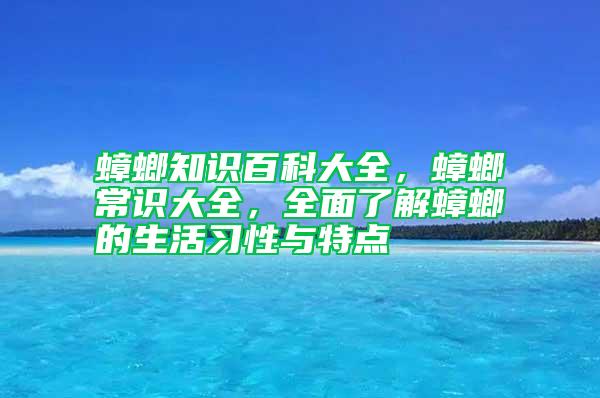 蟑螂知识百科大全，蟑螂常识大全，全面了解蟑螂的生活习性与特点